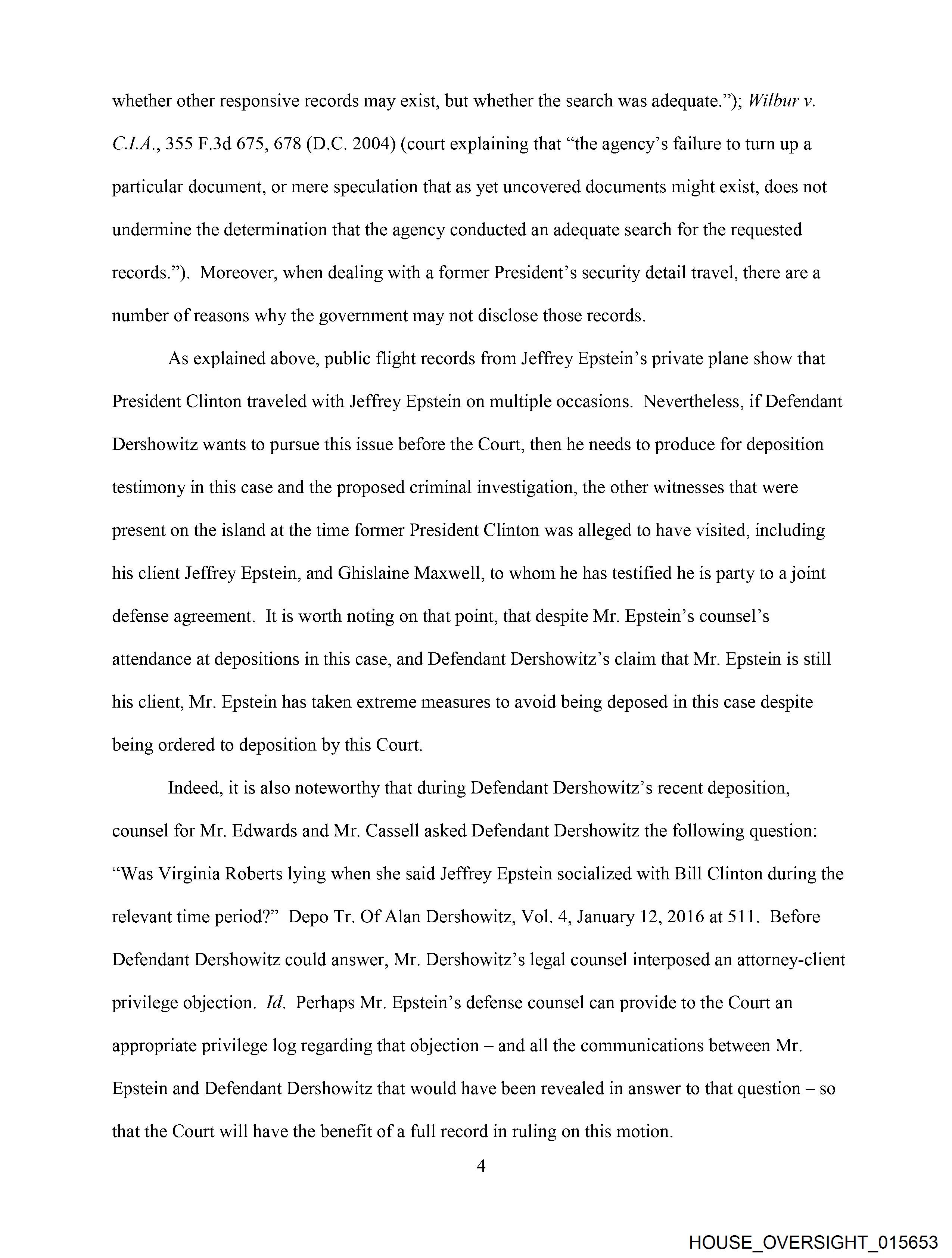 whether other responsive records may exist, but whether the search was adequate."); Wilbur v. C.I.A., 355 F.3d 675, 678 (D.C. 2004) (court explaining that "the agency's failure to turn up a particular document, or mere speculation that as yet uncovered documents might exist, does not undermine the determination that the agency conducted an adequate search for the requested records."). Moreover, when dealing with a former President's security detail travel, there are a number of reasons why the government may not disclose those records.

As explained above, public flight records from Jeffrey Epstein's private plane show that President Clinton traveled with Jeffrey Epstein on multiple occasions. Nevertheless, if Defendant Dershowitz wants to pursue this issue before the Court, then he needs to produce for deposition testimony in this case and the proposed criminal investigation, the other witnesses that were present on the island at the time former President Clinton was alleged to have visited, including his client Jeffrey Epstein, and Ghislaine Maxwell, to whom he has testified he is party to a joint defense agreement. It is worth noting on that point, that despite Mr. Epstein's counsel's attendance at depositions in this case, and Defendant Dershowitz's claim that Mr. Epstein is still his client, Mr. Epstein has taken extreme measures to avoid being deposed in this case despite being ordered to deposition by this Court.

Indeed, it is also noteworthy that during Defendant Dershowitz's recent deposition, counsel for Mr. Edwards and Mr. Cassell asked Defendant Dershowitz the following question: "Was Virginia Roberts lying when she said Jeffrey Epstein socialized with Bill Clinton during the relevant time period?" Depo Tr. Of Alan Dershowitz, Vol. 4, January 12, 2016 at 511. Before Defendant Dershowitz could answer, Mr. Dershowitz's legal counsel interposed an attorney-client privilege objection. Id. Perhaps Mr. Epstein's defense counsel can provide to the Court an appropriate privilege log regarding that objection – and all the communications between Mr. Epstein and Defendant Dershowitz that would have been revealed in answer to that question – so that the Court will have the benefit of a full record in ruling on this motion.

4

HOUSE_OVERSIGHT_015653